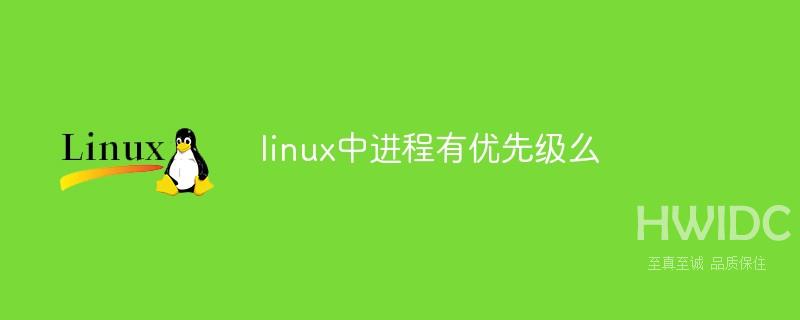 Linux

linux中进程有优先级么

HWIDC
至真至诚 品质保住